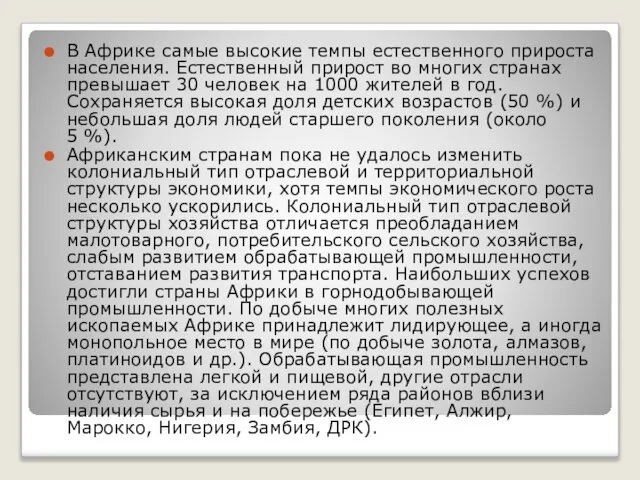 В Африке самые высокие темпы естественного прироста населения. Естественный прирост во многих странах превышает 30 человек на 1000 жителей в год. Сохраняется высокая доля детских возрастов (50 %) и небольшая доля людей старшего поколения (около 5 %).

Африканским странам пока не удалось изменить колониальный тип отраслевой и территориальной структуры экономики, хотя темпы экономического роста несколько ускорились. Колониальный тип отраслевой структуры хозяйства отличается преобладанием малотоварного, потребительского сельского хозяйства, слабым развитием обрабатывающей промышленности, отставанием развития транспорта. Наибольших успехов достигли страны Африки в горнодобывающей промышленности. По добыче многих полезных ископаемых Африке принадлежит лидирующее, а иногда монопольное место в мире (по добыче золота, алмазов, платиноидов и др.). Обрабатывающая промышленность представлена легкой и пищевой, другие отрасли отсутствуют, за исключением ряда районов вблизи наличия сырья и на побережье (Египет, Алжир, Марокко, Нигерия, Замбия, ДРК).